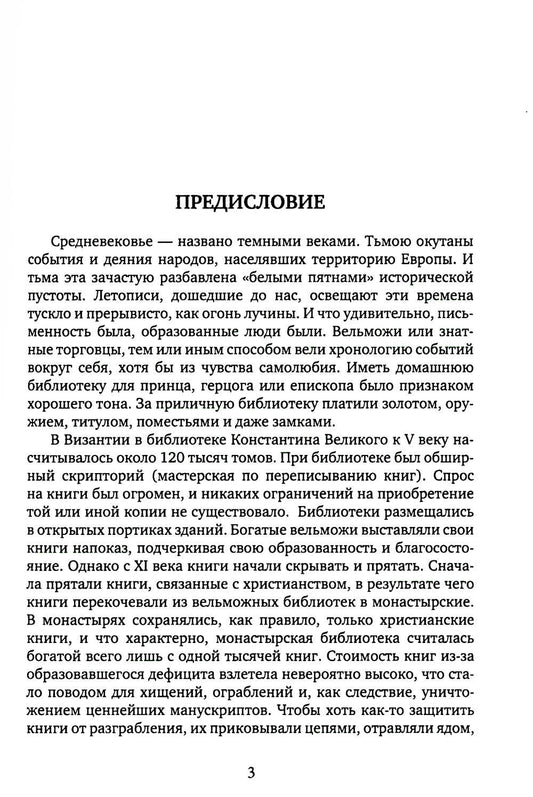 ПРЕДИСЛОВИЕ

Средневековье — названо темными веками. Тьмою окутаны события и деяния народов, населявших территорию Европы. И тьма эта зачастую разбавлена «белыми пятнами» исторической пустоты. Летописи, дошедшие до нас, освещают эти времена тускло и прерывисто, как огонь лучины. И что удивительно, письменность была, образованные люди были. Вельможи или знатные торговцы, тем или иным способом вели хронологию событий вокруг себя, хотя бы из чувства самолюбия. Иметь домашнюю библиотеку для принца, герцога или епископа было признаком хорошего тона. За приличную библиотеку платили золотом, оружием, титулом, поместьями и даже замками.

В Византии в библиотеке Константина Великого к V веку насчитывалось около 120 тысяч томов. При библиотеке был обширный скрипторий (мастерская по переписыванию книг). Спрос на книги был огромен, и никаких ограничений на приобретение той или иной копии не существовало. Библиотеки размещались в открытых портиках зданий. Богатые вельможи выставляли свои книги напоказ, подчеркивая свою образованность и благосостояние. Однако с XI века книги начали скрывать и прятать. Сначала прятали книги, связанные с христианством, в результате чего книги перекочевали из вельможных библиотек в монастырские. В монастырях сохранялись, как правило, только христианские книги, и что характерно, монастырская библиотека считалась богатой всего лишь с одной тысячей книг. Стоимость книг из-за образовавшегося дефицита взлетела невероятно высоко, что стало поводом для хищений, ограблений и, как следствие, уничтожением ценнейших манускриптов. Чтобы хоть как-то защитить книги от разграбления, их приковывали цепями, отравляли ядом,

3